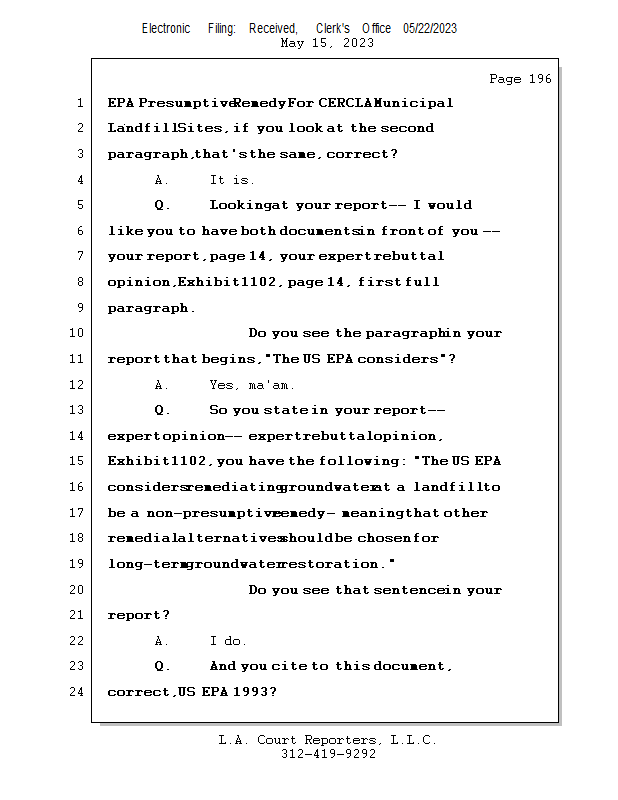 Electronic Filing: Received, Clerk's Office 05/22/2023
May 15, 2023

Page 196

1 EPA Presumptive Remedy For CERCLA Municipal
2 Landfill Sites, if you look at the second
3 paragraph, that's the same, correct?
4 A. It is.
5 Q. Looking at your report -- I would
6 like you to have both documents in front of you --
7 your report, page 14, your expert rebuttal
8 opinion, Exhibit 1102, page 14, first full
9 paragraph.
10 Do you see the paragraph in your
11 report that begins, "The US EPA considers"?
12 A. Yes, ma'am.
13 Q. So you state in your report --
14 expert opinion -- expert rebuttal opinion,
15 Exhibit 1102, you have the following: "The US EPA
16 considers remediating groundwater at a landfill to
17 be a non-presumptive remedy - meaning that other
18 remedial alternatives should be chosen for
19 long-term groundwater restoration."
20 Do you see that sentence in your
21 report?
22 A. I do.
23 Q. And you cite to this document,
24 correct, US EPA 1993?

L.A. Court Reporters, L.L.C.
312-419-9292